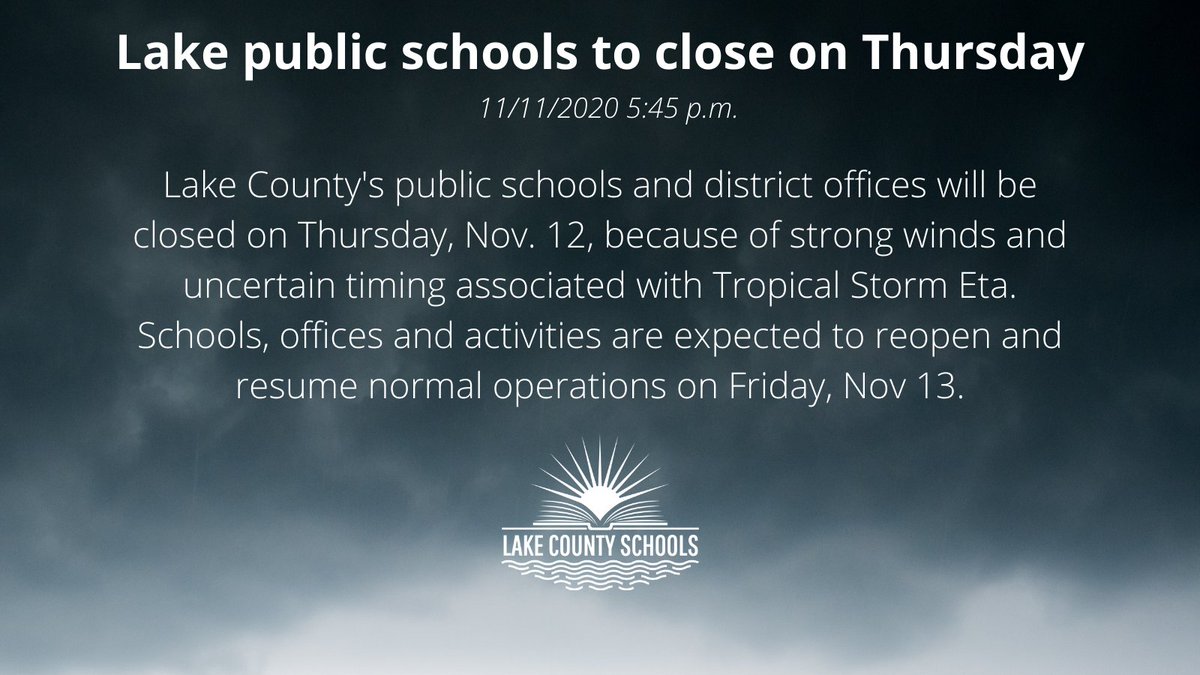 Lake public schools to close on Thursday

11/11/2020 5:45 p.m.

Lake County's public schools and district offices will be closed on Thursday, Nov. 12, because of strong winds and uncertain timing associated with Tropical Storm Eta. Schools, offices and activities are expected to reopen and resume normal operations on Friday, Nov 13.

LAKE COUNTY SCHOOLS